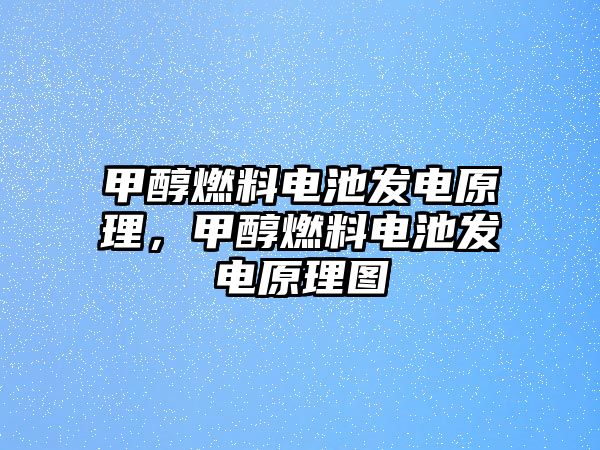 甲醇燃料电池发电原理，甲醇燃料电池发电原理图